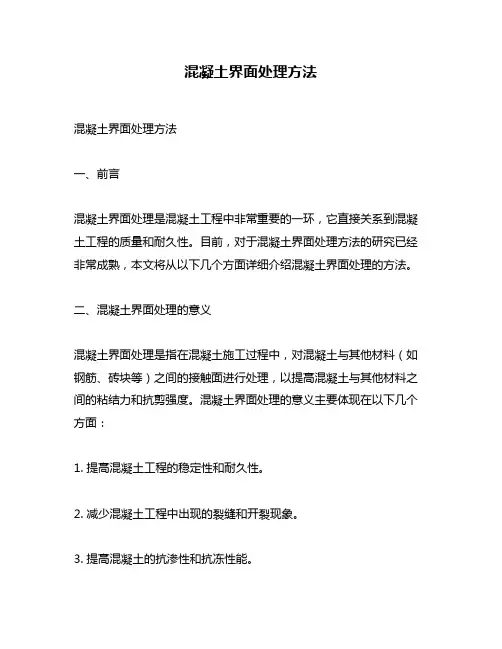 混凝土界面处理方法

混凝土界面处理方法

一、前言

混凝土界面处理是混凝土工程中非常重要的一环，它直接关系到混凝土工程的质量和耐久性。目前，对于混凝土界面处理方法的研究已经非常成熟，本文将从以下几个方面详细介绍混凝土界面处理的方法。

二、混凝土界面处理的意义

混凝土界面处理是指在混凝土施工过程中，对混凝土与其他材料（如钢筋、砖块等）之间的接触面进行处理，以提高混凝土与其他材料之间的粘结力和抗剪强度。混凝土界面处理的意义主要体现在以下几个方面：

1. 提高混凝土工程的稳定性和耐久性。

2. 减少混凝土工程中出现的裂缝和开裂现象。

3. 提高混凝土的抗渗性和抗冻性能。